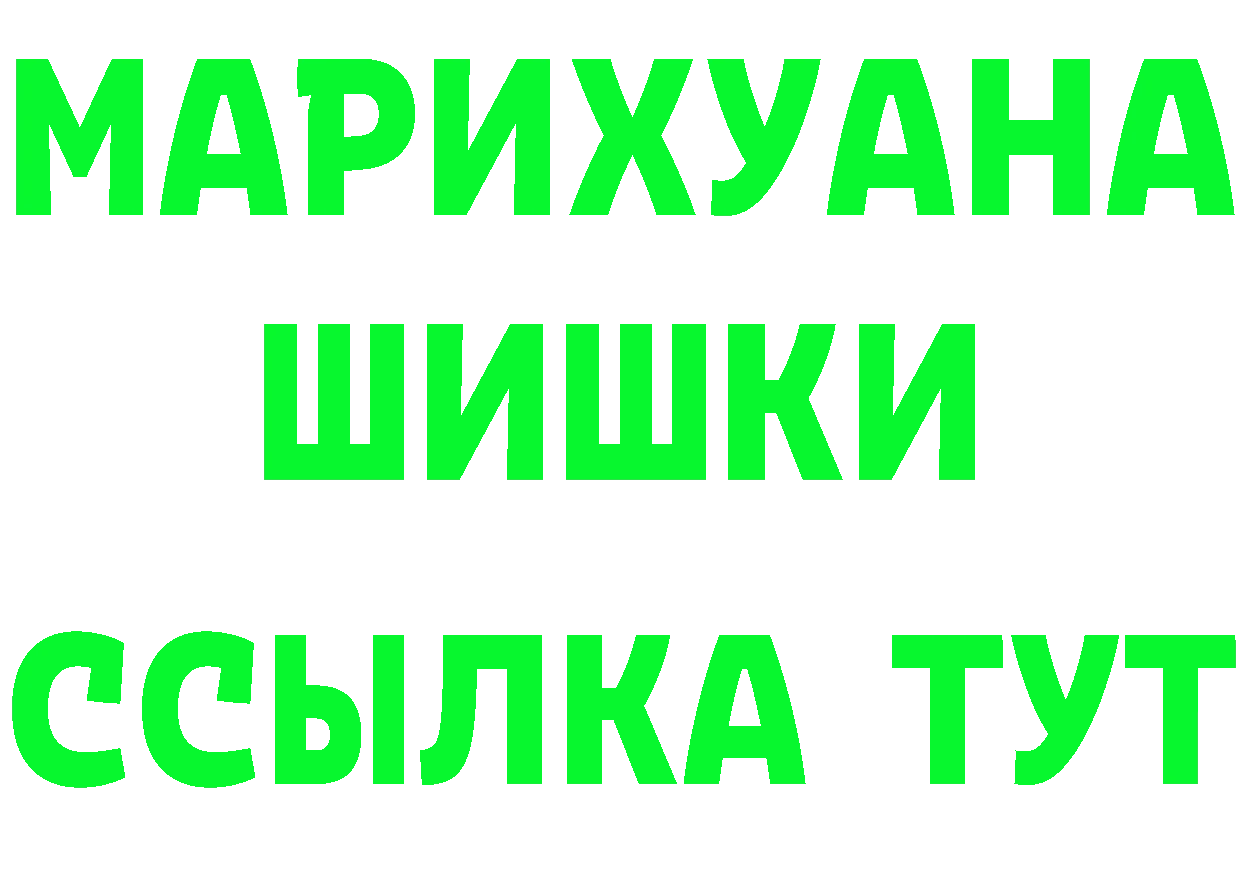 МАРИХУАНА
ШИШКИ
ССЫЛКА ТУТ